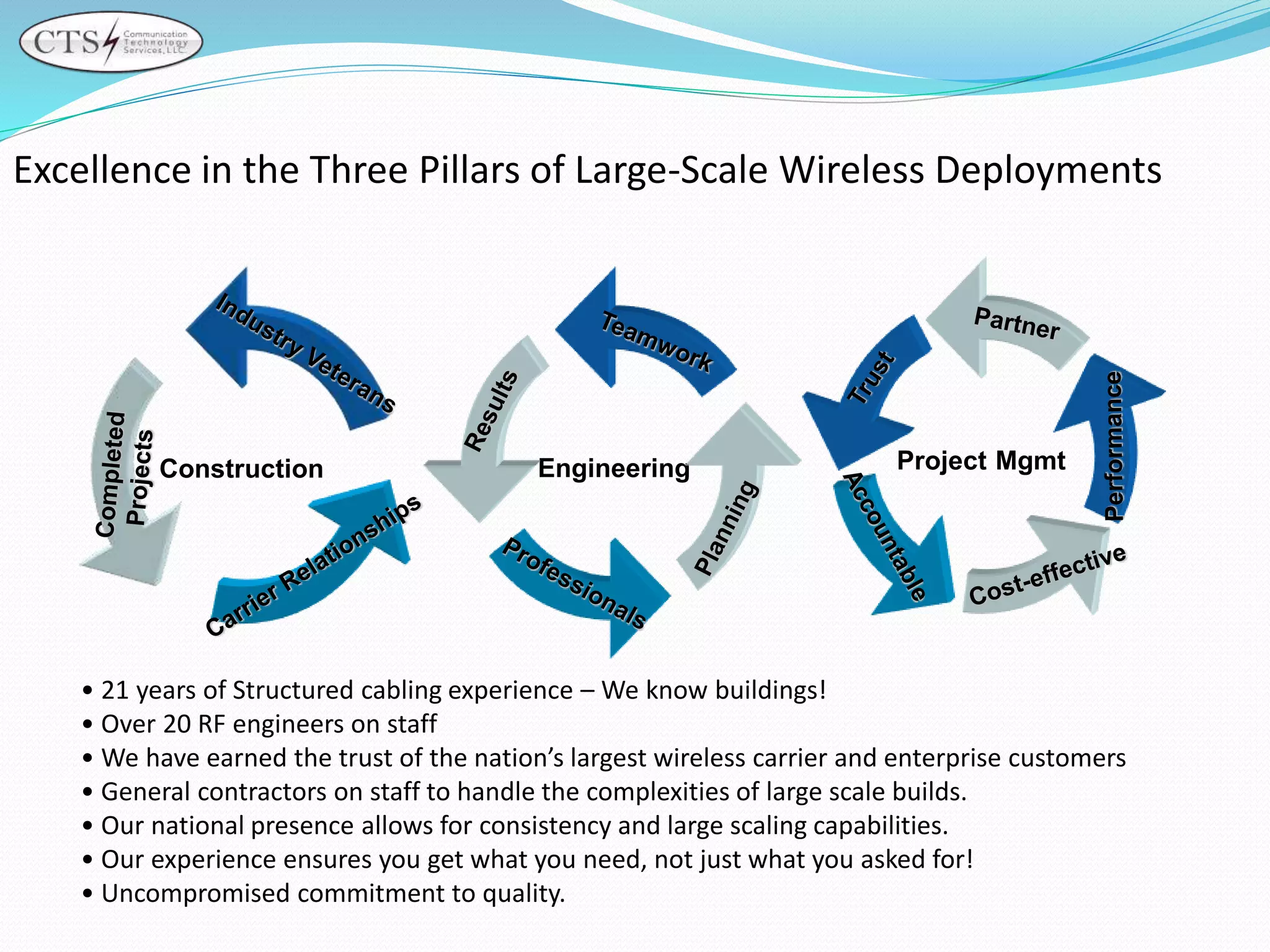 CTS Communication Technology Services, LLC

Excellence in the Three Pillars of Large-Scale Wireless Deployments

Industry Veterans
Completed Projects
Construction
Carrier Relationships

Teamwork
Results
Engineering
Planning
Professionals

Partner
Trust
Project Mgmt
Performance
Accountable
Cost-effective

• 21 years of Structured cabling experience – We know buildings!
• Over 20 RF engineers on staff
• We have earned the trust of the nation's largest wireless carrier and enterprise customers
• General contractors on staff to handle the complexities of large scale builds.
• Our national presence allows for consistency and large scaling capabilities.
• Our experience ensures you get what you need, not just what you asked for!
• Uncompromised commitment to quality.